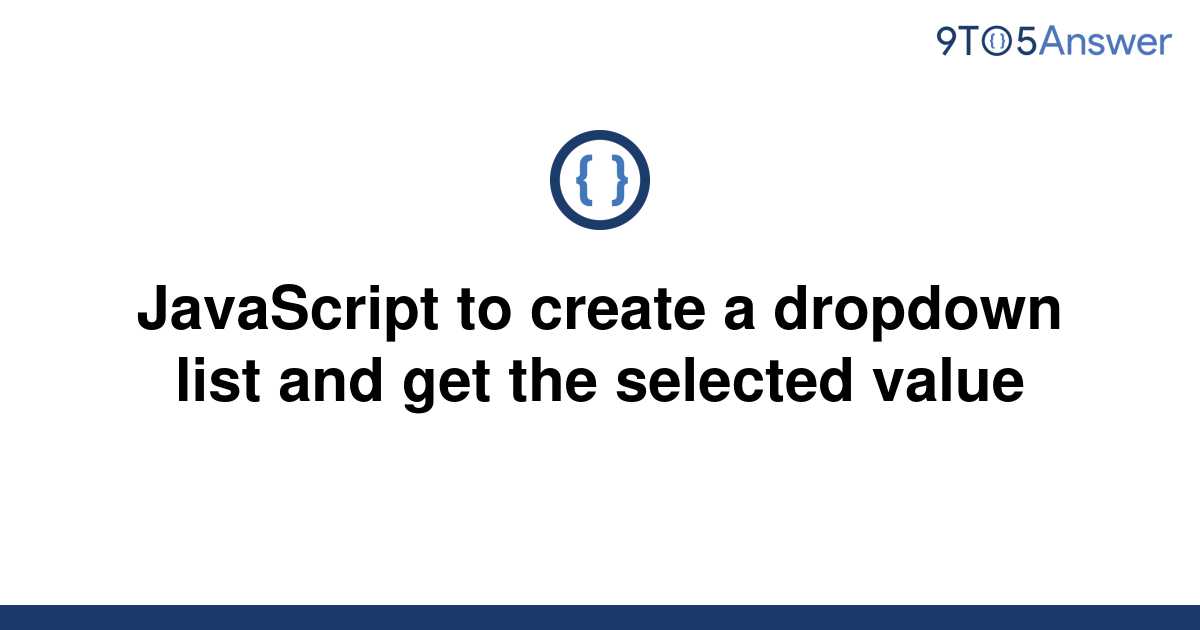 9TO5Answer

{ }

JavaScript to create a dropdown list and get the selected value